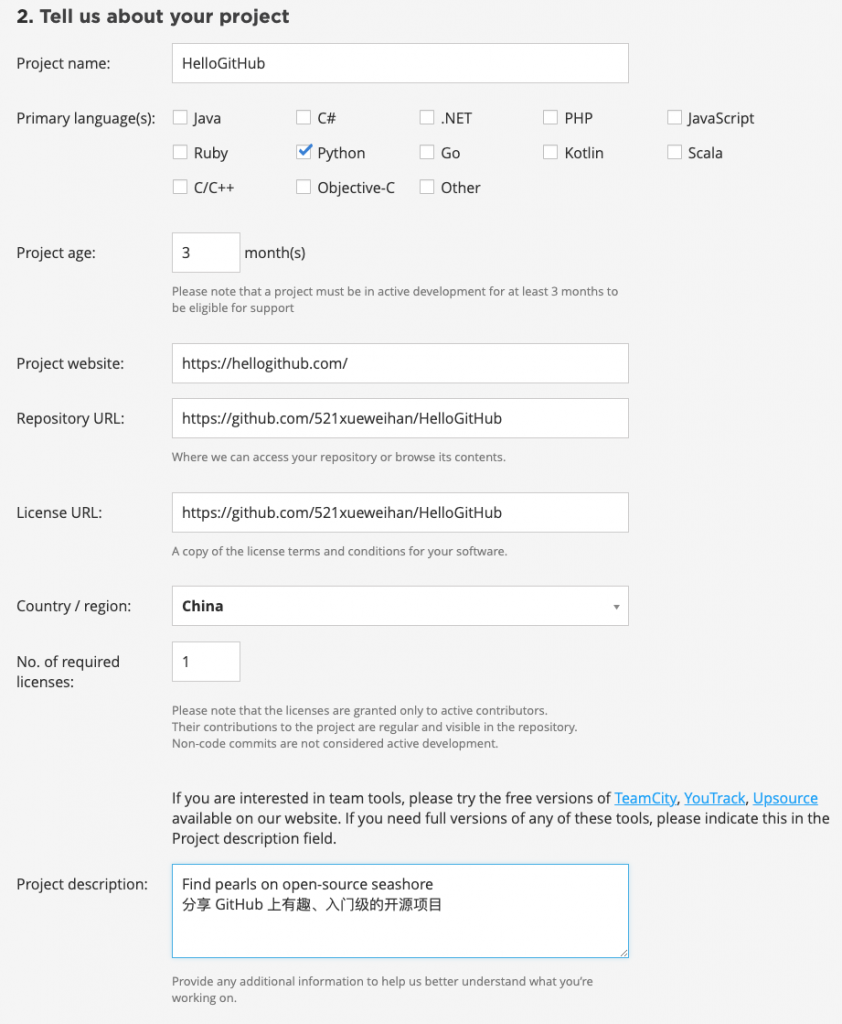 2. Tell us about your project

Project name: HelloGitHub

Primary language(s): Java C# .NET PHP JavaScript Ruby Python Go Kotlin Scala C/C++ Objective-C Other

Project age: 3 month(s)

Please note that a project must be in active development for at least 3 months to be eligible for support

Project website: https://hellogithub.com/

Repository URL: https://github.com/521xueweihan/HelloGitHub

Where we can access your repository or browse its contents.

License URL: https://github.com/521xueweihan/HelloGitHub

A copy of the license terms and conditions for your software.

Country / region: China

No. of required licenses: 1

Please note that the licenses are granted only to active contributors. Their contributions to the project are regular and visible in the repository. Non-code commits are not considered active development.

If you are interested in team tools, please try the free versions of TeamCity, YouTrack, Upsource available on our website. If you need full versions of any of these tools, please indicate this in the Project description field.

Project description: Find pearls on open-source seashore
分享 GitHub 上有趣、入门级的开源项目

Provide any additional information to help us better understand what you're working on.